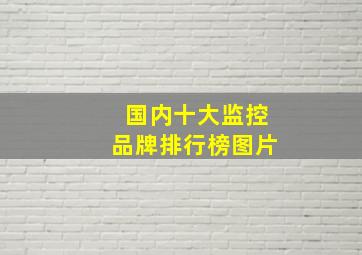 国内十大监控
品牌排行榜图片